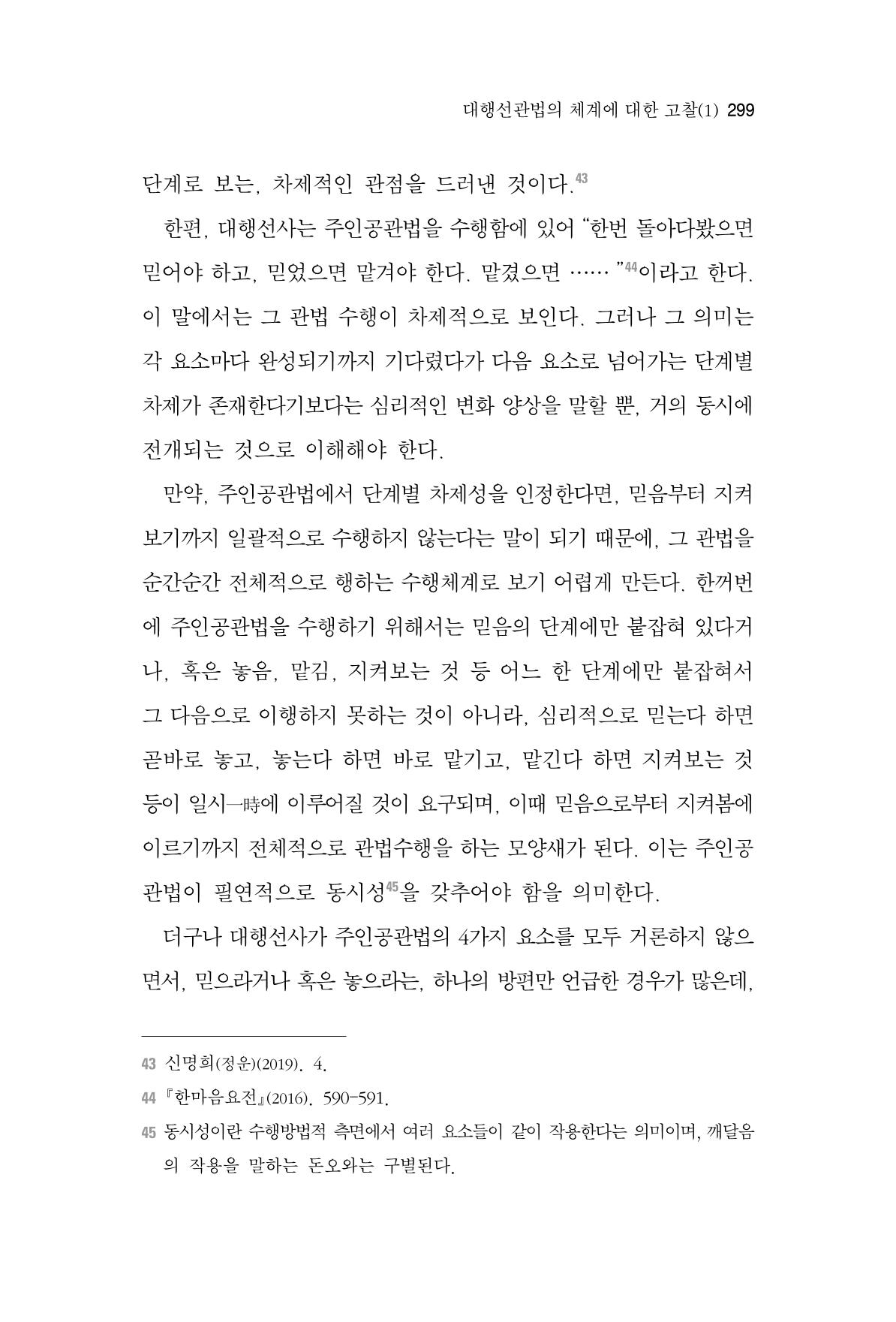 대행선관법의 체계에 대한 고찰(1) 299

단계로 보는, 차제적인 관점을 드러낸 것이다.$^{43}$

한편, 대행선사는 주인공관법을 수행함에 있어 "한번 돌아다봤으면 믿어야 하고, 믿었으면 맡겨야 한다. 맡겼으면 …… "$^{44}$이라고 한다. 이 말에서는 그 관법 수행이 차제적으로 보인다. 그러나 그 의미는 각 요소마다 완성되기까지 기다렸다가 다음 요소로 넘어가는 단계별 차제가 존재한다기보다는 심리적인 변화 양상을 말할 뿐, 거의 동시에 전개되는 것으로 이해해야 한다.

만약, 주인공관법에서 단계별 차제성을 인정한다면, 믿음부터 지켜보기까지 일괄적으로 수행하지 않는다는 말이 되기 때문에, 그 관법을 순간순간 전체적으로 행하는 수행체계로 보기 어렵게 만든다. 한꺼번에 주인공관법을 수행하기 위해서는 믿음의 단계에만 붙잡혀 있다거나, 혹은 놓음, 맡김, 지켜보는 것 등 어느 한 단계에만 붙잡혀서 그 다음으로 이행하지 못하는 것이 아니라, 심리적으로 믿는다 하면 곧바로 놓고, 놓는다 하면 바로 맡기고, 맡긴다 하면 지켜보는 것 등이 일시一時에 이루어질 것이 요구되며, 이때 믿음으로부터 지켜봄에 이르기까지 전체적으로 관법수행을 하는 모양새가 된다. 이는 주인공관법이 필연적으로 동시성$^{45}$을 갖추어야 함을 의미한다.

더구나 대행선사가 주인공관법의 4가지 요소를 모두 거론하지 않으면서, 믿으라거나 혹은 놓으라는, 하나의 방편만 언급한 경우가 많은데,

43 신명희(정운)(2019). 4.

44 『한마음요전』(2016). 590-591.

45 동시성이란 수행방법적 측면에서 여러 요소들이 같이 작용한다는 의미이며, 깨달음의 작용을 말하는 돈오와는 구별된다.